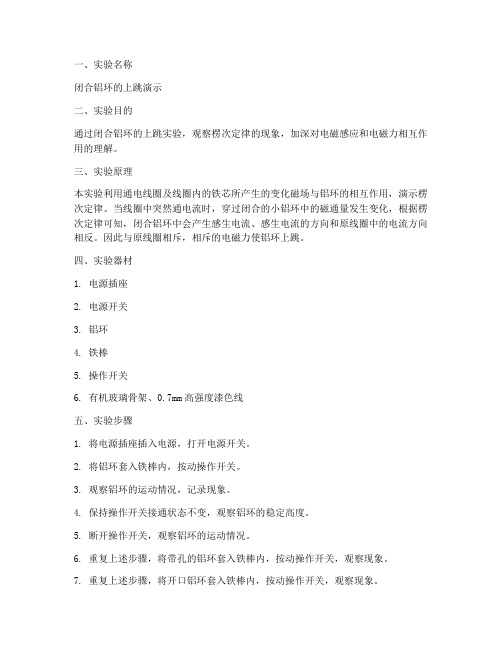 一、实验名称

闭合铝环的上跳演示

二、实验目的

通过闭合铝环的上跳实验，观察楞次定律的现象，加深对电磁感应和电磁力相互作用的理解。

三、实验原理

本实验利用通电线圈及线圈内的铁芯所产生的变化磁场与铝环的相互作用，演示楞次定律。当线圈中突然通电流时，穿过闭合的小铝环中的磁通量发生变化，根据楞次定律可知，闭合铝环中会产生感生电流、感生电流的方向和原线圈中的电流方向相反。因此与原线圈相斥，相斥的电磁力使铝环上跳。

四、实验器材

1. 电源插座

2. 电源开关

3. 铝环

4. 铁棒

5. 操作开关

6. 有机玻璃骨架、0.7mm 高强度漆色线

五、实验步骤

1. 将电源插座插入电源，打开电源开关。

2. 将铝环套入铁棒内，按动操作开关。

3. 观察铝环的运动情况，记录现象。

4. 保持操作开关接通状态不变，观察铝环的稳定高度。

5. 断开操作开关，观察铝环的运动情况。

6. 重复上述步骤，将带孔的铝环套入铁棒内，按动操作开关，观察现象。

7. 重复上述步骤，将开口铝环套入铁棒内，按动操作开关，观察现象。